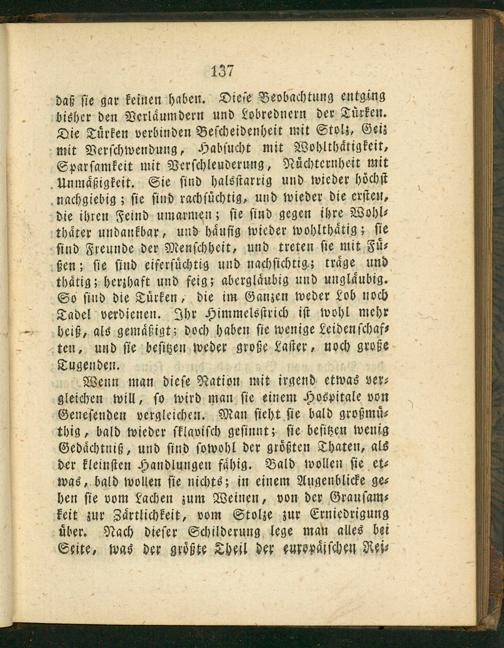 137

daß sie gar keinen haben. Diese Beobachtung entging bisher den Verläumdern und Lobrednern der Türken. Die Türken verbinden Bescheidenheit mit Stolz, Geiz mit Verschwendung, Habsucht mit Wohlthätigkeit, Sparsamkeit mit Verschleuderung, Nüchternheit mit Unmäßigkeit. Sie sind halsstarrig und wieder höchst nachgiebig; sie sind rachsüchtig, und wieder die ersten, die ihren Feind umarmen; sie sind gegen ihre Wohlthäter undankbar, und häufig wieder wohlthätig; sie sind Freunde der Menschheit, und treten sie mit Füßen; sie sind eifersüchtig und nachsichtig; träge und thätig; herzhaft und feig; abergläubig und ungläubig. So sind die Türken, die im Ganzen weder Lob noch Tadel verdienen. Ihr Himmelsstrich ist wohl mehr heiß, als gemäßigt; doch haben sie wenige Leidenschaften, und sie besitzen weder große Laster, noch große Tugenden.

Wenn man diese Nation mit irgend etwas vergleichen will, so wird man sie einem Hospitale von Genesenden vergleichen. Man sieht sie bald großmüthig, bald wieder sklavisch gesinnt; sie besitzen wenig Gedächtniß, und sind sowohl der größten Thaten, als der kleinsten Handlungen fähig. Bald wollen sie etwas, bald wollen sie nichts; in einem Augenblicke gehen sie vom Lachen zum Weinen, von der Grausamkeit zur Zärtlichkeit, vom Stolze zur Erniedrigung über. Nach dieser Schilderung lege man alles bei Seite, was der größte Theil der europäischen Rei-